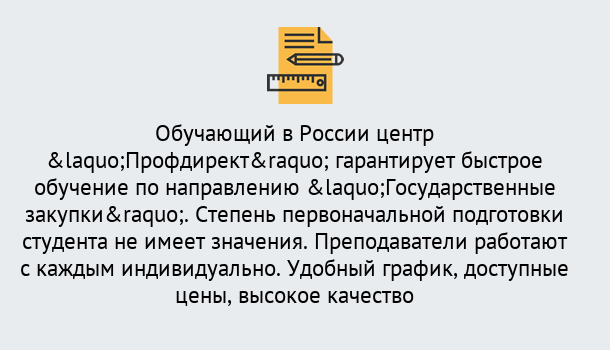 Обучающий в России центр &laquo;Профдирект&raquo; гарантирует быстрое обучение по направлению &laquo;Государственные закупки&raquo;. Степень первоначальной подготовки студента не имеет значения. Преподаватели работают с каждым индивидуально. Удобный график, доступные цены, высокое качество